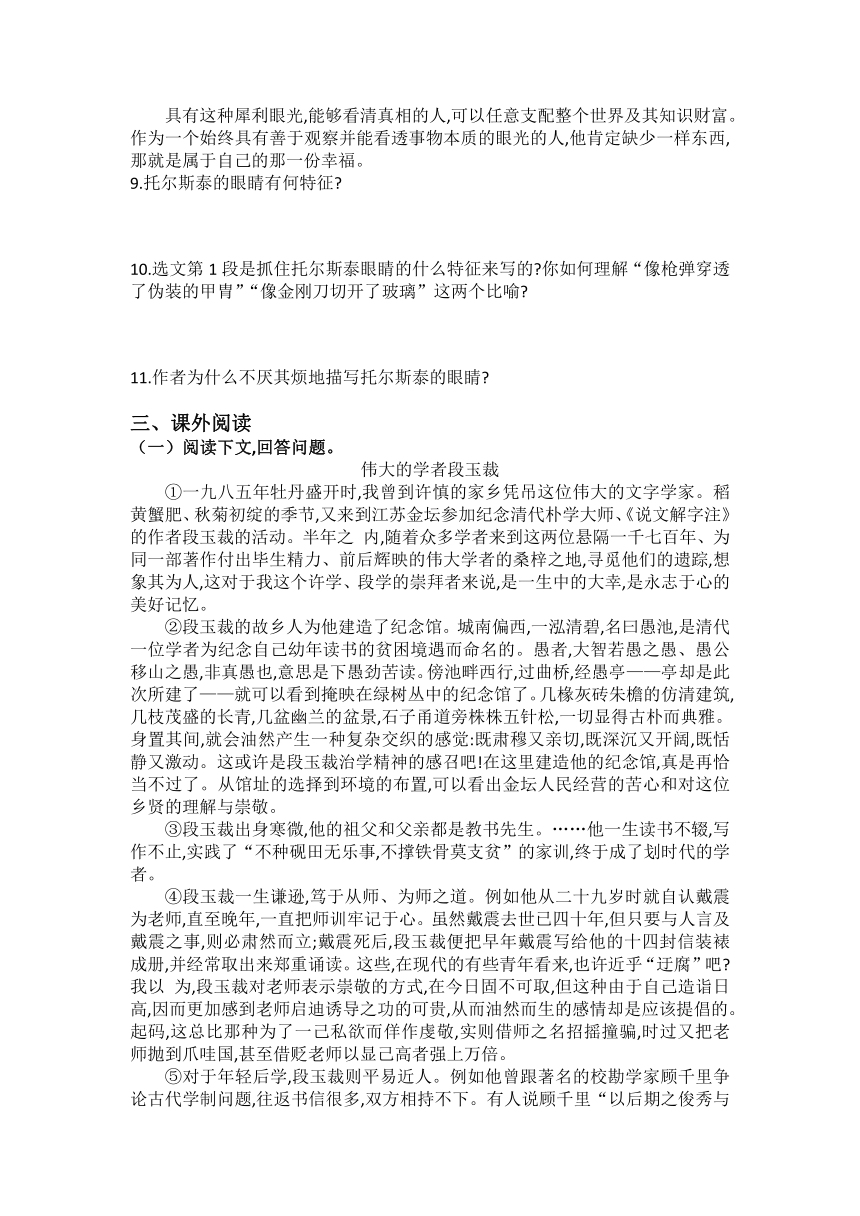 具有这种犀利眼光,能够看清真相的人,可以任意支配整个世界及其知识财富。作为一个始终具有善于观察并能看透事物本质的眼光的人,他肯定缺少一样东西,那就是属于自己的那一份幸福。

9.托尔斯泰的眼睛有何特征?

10.选文第 1 段是抓住托尔斯泰眼睛的什么特征来写的?你如何理解“像枪弹穿透了伪装的甲胄”“像金刚刀切开了玻璃”这两个比喻?

11.作者为什么不厌其烦地描写托尔斯泰的眼睛?

三、课外阅读

(一)阅读下文,回答问题。

伟大的学者段玉裁

①一九八五年牡丹盛开时,我曾到许慎的家乡凭吊这位伟大的文字学家。稻黄蟹肥、秋菊初绽的季节,又来到江苏金坛参加纪念清代朴学大师、《说文解字注》的作者段玉裁的活动。半年之 内,随着众多学者来到这两位悬隔一千七百年、为同一部著作付出毕生精力、前后辉映的伟大学者的桑梓之地,寻觅他们的遗踪,想象其为人,这对于我这个许学、段学的崇拜者来说,是一生中的大幸,是永志于心的美好记忆。

②段玉裁的故乡人为他建造了纪念馆。城南偏西,一泓清碧,名曰愚池,是清代一位学者为纪念自己幼年读书的贫困境遇而命名的。愚者,大智若愚之愚、愚公移山之愚,非真愚也,意思是下愚劲苦读。傍池畔西行,过曲桥,经愚亭——亭却是此次所建了——就可以看到掩映在绿树丛中的纪念馆了。几椽灰砖朱檐的仿清建筑,几枝茂盛的长青,几盆幽兰的盆景,石子甬道旁株株五针松,一切显得古朴而典雅。身置其间,就会油然产生一种复杂交织的感觉:既肃穆又亲切,既深沉又开阔,既恬静又激动。这或许是段玉裁治学精神的感召吧!在这里建造他的纪念馆,真是再恰当不过了。从馆址的选择到环境的布置,可以看出金坛人民经营的苦心和对这位乡贤的理解与崇敬。

③段玉裁出身寒微,他的祖父和父亲都是教书先生。……他一生读书不辍,写作不止,实践了“不种砚田无乐事,不撑铁骨莫支贫”的家训,终于成了划时代的学者。

④段玉裁一生谦逊,笃于从师、为师之道。例如他从二十九岁时就自认戴震为老师,直至晚年,一直把师训牢记于心。虽然戴震去世已四十年,但只要与人言及戴震之事,则必肃然而立;戴震死后,段玉裁便把早年戴震写给他的十四封信装裱成册,并经常取出来郑重诵读。这些,在现代的有些青年看来,也许近乎“迂腐”吧?我以 为,段玉裁对老师表示崇敬的方式,在今日固不可取,但这种由于自己造诣日高,因而更加感到老师启迪诱导之功的可贵,从而油然而生的感情却是应该提倡的。起码,这总比那种为了一己私欲而佯作虔敬,实则借师之名招摇撞骗,时过又把老师抛到爪哇国,甚至借贬老师以显己高者强上万倍。

⑤对于年轻后学,段玉裁则平易近人。例如他曾跟著名的校勘学家顾千里争论古代学制问题,往返书信很多,双方相持不下。有人说顾千里“以后期之俊秀与